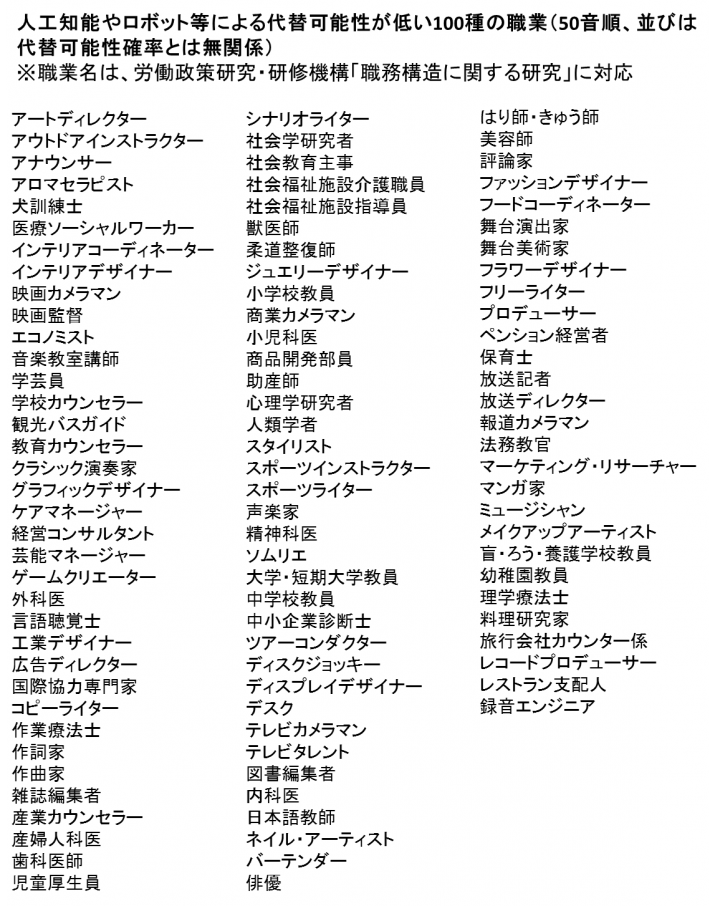 人工知能やロボット等による代替可能性が低い100種の職業（50音順、並びは代替可能性確率とは無関係）
※職業名は、労働政策研究・研修機構「職務構造に関する研究」に対応

アートディレクター
アウトドアインストラクター
アナウンサー
アロマセラピスト
犬訓練士
医療ソーシャルワーカー
インテリアコーディネーター
インテリアデザイナー
映画カメラマン
映画監督
エコノミスト
音楽教室講師
学芸員
学校カウンセラー
観光バスガイド
教育カウンセラー
クラシック演奏家
グラフィックデザイナー
ケアマネージャー
経営コンサルタント
芸能マネージャー
ゲームクリエーター
外科医
言語聴覚士
工業デザイナー
広告ディレクター
国際協力専門家
コピーライター
作業療法士
作詞家
作曲家
雑誌編集者
産業カウンセラー
産婦人科医
歯科医師
児童厚生員

シナリオライター
社会学研究者
社会教育主事
社会福祉施設介護職員
社会福祉施設指導員
獣医師
柔道整復師
ジュエリーデザイナー
小学校教員
商業カメラマン
小児科医
商品開発部員
助産師
心理学研究者
人類学者
スタイリスト
スポーツインストラクター
スポーツライター
声楽家
精神科医
ソムリエ
大学・短期大学教員
中学校教員
中小企業診断士
ツアーコンダクター
ディスクジョッキー
ディスプレイデザイナー
デスク
テレビカメラマン
テレビタレント
図書編集者
内科医
日本語教師
ネイル・アーティスト
バーテンダー
俳優

はり師・きゅう師
美容師
評論家
ファッションデザイナー
フードコーディネーター
舞台演出家
舞台美術家
フラワーデザイナー
フリーライター
プロデューサー
ペンション経営者
保育士
放送記者
放送ディレクター
報道カメラマン
法務教官
マーケティング・リサーチャー
マンガ家
ミュージシャン
メイクアップアーティスト
盲・ろう・養護学校教員
幼稚園教員
理学療法士
料理研究家
旅行会社カウンター係
レコードプロデューサー
レストラン支配人
録音エンジニア